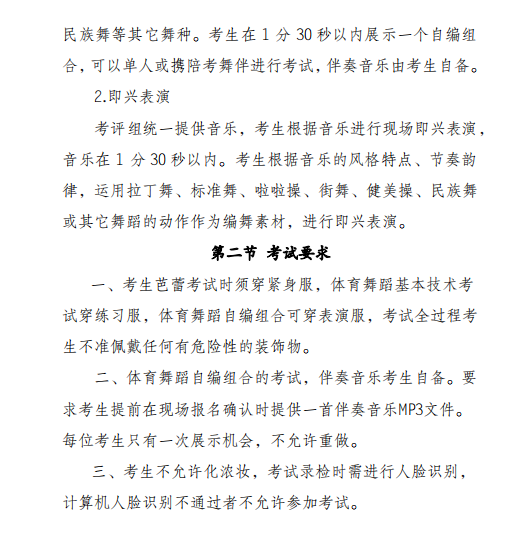 民族舞等其它舞种。考生在 1 分 30 秒以内展示一个自编组合，可以单人或携陪考舞伴进行考试，伴奏音乐由考生自备。

2.即兴表演

考评组统一提供音乐，考生根据音乐进行现场即兴表演，音乐在 1 分 30 秒以内。考生根据音乐的风格特点、节奏韵律，运用拉丁舞、标准舞、啦啦操、街舞、健美操、民族舞或其它舞蹈的动作作为编舞素材，进行即兴表演。

第二节 考试要求

一、考生芭蕾考试时须穿紧身服，体育舞蹈基本技术考试穿练习服，体育舞蹈自编组合可穿表演服，考试全过程考生不准佩戴任何有危险性的装饰物。

二、体育舞蹈自编组合的考试，伴奏音乐考生自备。要求考生提前在现场报名确认时提供一首伴奏音乐MP3文件。每位考生只有一次展示机会，不允许重做。

三、考生不允许化浓妆，考试录检时需进行人脸识别，计算机人脸识别不通过者不允许参加考试。